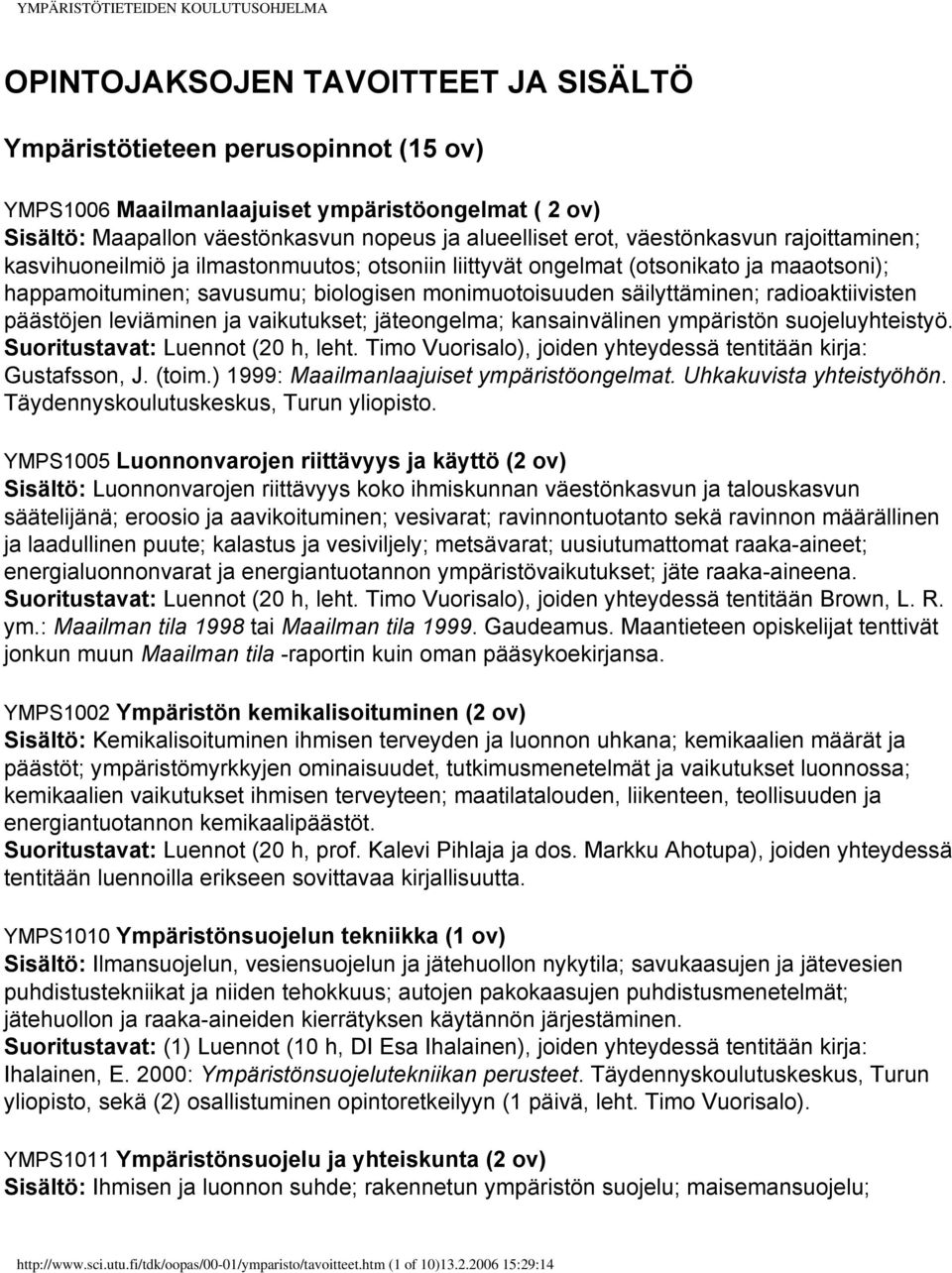 YMPÄRISTÖTIETEIDEN KOULUTUSOHJELMA

OPINTOJAKSOJEN TAVOITTEET JA SISÄLTÖ

Ympäristötieteen perusopinnot (15 ov)

YMPS1006 Maailmanlaajuiset ympäristöongelmat ( 2 ov)
Sisältö: Maapallon väestönkasvun nopeus ja alueelliset erot, väestönkasvun rajoittaminen; kasvihuoneilmiö ja ilmastonmuutos; otsoniin liittyvät ongelmat (otsonikato ja maaotsoni); happamoituminen; savusumu; biologisen monimuotoisuuden säilyttäminen; radioaktiivisten päästöjen leviäminen ja vaikutukset; jäteongelma; kansainvälinen ympäristön suojeluyhteistyö.
Suoritustavat: Luennot (20 h, leht. Timo Vuorisalo), joiden yhteydessä tentitään kirja: Gustafsson, J. (toim.) 1999: Maailmanlaajuiset ympäristöongelmat. Uhkakuvista yhteistyöhön. Täydennyskoulutuskeskus, Turun yliopisto.

YMPS1005 Luonnonvarojen riittävyys ja käyttö (2 ov)
Sisältö: Luonnonvarojen riittävyys koko ihmiskunnan väestönkasvun ja talouskasvun säätelijänä; eroosio ja aavikoituminen; vesivarat; ravinnontuotanto sekä ravinnon määrällinen ja laadullinen puute; kalastus ja vesiviljely; metsävarat; uusiutumattomat raaka-aineet; energialuonnonvarat ja energiantuotannon ympäristövaikutukset; jäte raaka-aineena.
Suoritustavat: Luennot (20 h, leht. Timo Vuorisalo), joiden yhteydessä tentitään Brown, L. R. ym.: Maailman tila 1998 tai Maailman tila 1999. Gaudeamus. Maantieteen opiskelijat tenttivät jonkun muun Maailman tila -raportin kuin oman pääsykoekirjansa.

YMPS1002 Ympäristön kemikalisoituminen (2 ov)
Sisältö: Kemikalisoituminen ihmisen terveyden ja luonnon uhkana; kemikaalien määrät ja päästöt; ympäristömyrkkyjen ominaisuudet, tutkimusmenetelmät ja vaikutukset luonnossa; kemikaalien vaikutukset ihmisen terveyteen; maatilatalouden, liikenteen, teollisuuden ja energiantuotannon kemikaalipäästöt.
Suoritustavat: Luennot (20 h, prof. Kalevi Pihlaja ja dos. Markku Ahotupa), joiden yhteydessä tentitään luennoilla erikseen sovittavaa kirjallisuutta.

YMPS1010 Ympäristönsuojelun tekniikka (1 ov)
Sisältö: Ilmansuojelun, vesiensuojelun ja jätehuollon nykytila; savukaasujen ja jätevesien puhdistustekniikat ja niiden tehokkuus; autojen pakokaasujen puhdistusmenetelmät; jätehuollon ja raaka-aineiden kierrätyksen käytännön järjestäminen.
Suoritustavat: (1) Luennot (10 h, DI Esa Ihalainen), joiden yhteydessä tentitään kirja: Ihalainen, E. 2000: Ympäristönsuojelutekniikan perusteet. Täydennyskoulutuskeskus, Turun yliopisto, sekä (2) osallistuminen opintoretkeilyyn (1 päivä, leht. Timo Vuorisalo).

YMPS1011 Ympäristönsuojelu ja yhteiskunta (2 ov)
Sisältö: Ihmisen ja luonnon suhde; rakennetun ympäristön suojelu; maisemansuojelu;

http://www.sci.utu.fi/tdk/oopas/00-01/ymparisto/tavoitteet.htm (1 of 10)13.2.2006 15:29:14